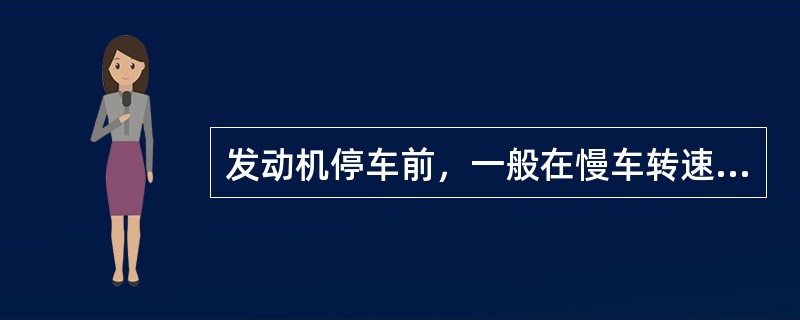 发动机停车前，一般在慢车转速...